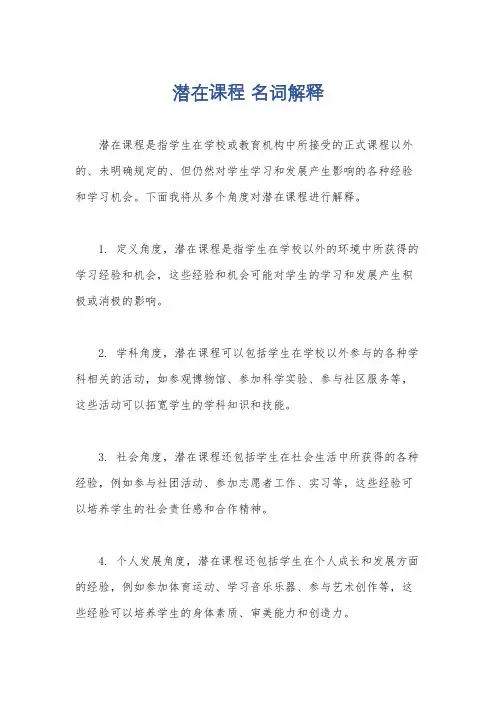 潜在课程 名词解释

潜在课程是指学生在学校或教育机构中所接受的正式课程以外的、未明确规定的、但仍然对学生学习和发展产生影响的各种经验和学习机会。下面我将从多个角度对潜在课程进行解释。

1. 定义角度，潜在课程是指学生在学校以外的环境中所获得的学习经验和机会，这些经验和机会可能对学生的学习和发展产生积极或消极的影响。

2. 学科角度，潜在课程可以包括学生在学校以外参与的各种学科相关的活动，如参观博物馆、参加科学实验、参与社区服务等，这些活动可以拓宽学生的学科知识和技能。

3. 社会角度，潜在课程还包括学生在社会生活中所获得的各种经验，例如参与社团活动、参加志愿者工作、实习等，这些经验可以培养学生的社会责任感和合作精神。

4. 个人发展角度，潜在课程还包括学生在个人成长和发展方面的经验，例如参加体育运动、学习音乐乐器、参与艺术创作等，这些经验可以培养学生的身体素质、审美能力和创造力。